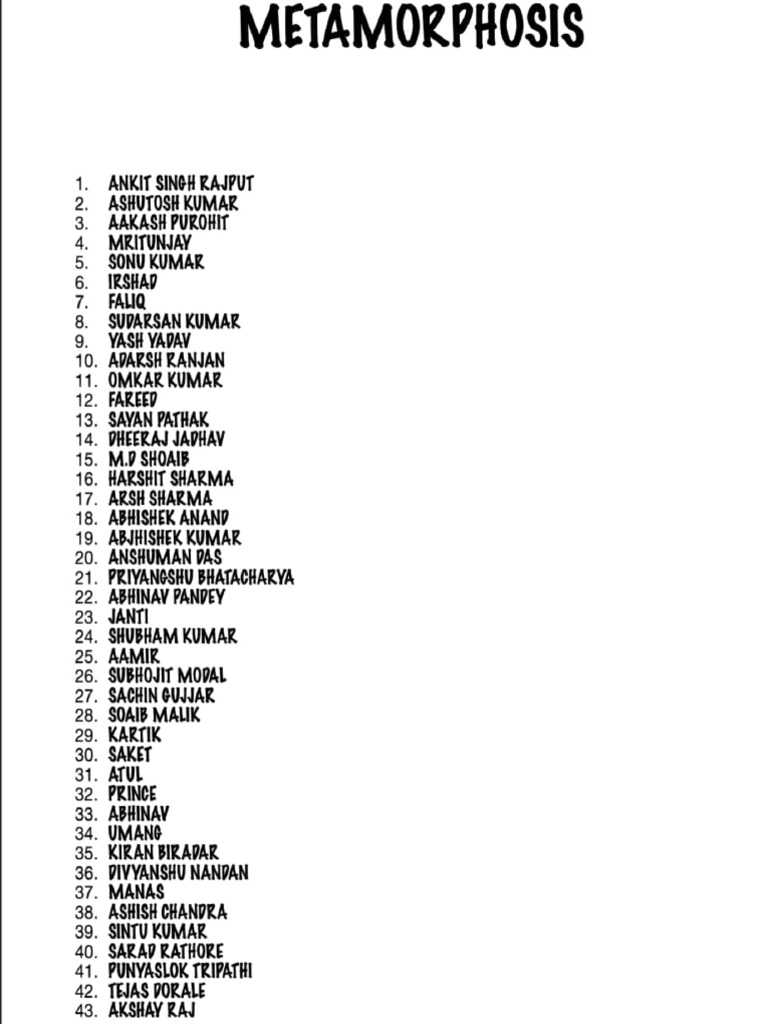 METAMORPHOSIS

1. ANKIT SINGH RAJPUT
2. ASHUTOSH KUMAR
3. AAKASH PUROHIT
4. MRITUNJAY
5. SONU KUMAR
6. IRSHAD
7. FALIQ
8. SUDARSAN KUMAR
9. YASH YADAV
10. ADARSH RANJAN
11. OMKAR KUMAR
12. FAREED
13. SAYAN PATHAK
14. DHEERAJ JADHAV
15. M.D SHOAIB
16. HARSHIT SHARMA
17. ARSH SHARMA
18. ABHISHEK ANAND
19. ABJHISHEK KUMAR
20. ANSHUMAN DAS
21. PRIYANGSHU BHATACHARYA
22. ABHINAV PANDEY
23. JANTI
24. SHUBHAM KUMAR
25. AAMIR
26. SUBHOJIT MODAL
27. SACHIN GUJJAR
28. SOAIB MALIK
29. KARTIK
30. SAKET
31. ATUL
32. PRINCE
33. ABHINAV
34. UMANG
35. KIRAN BIRADAR
36. DIVYANSHU NANDAN
37. MANAS
38. ASHISH CHANDRA
39. SINTU KUMAR
40. SARAD RATHORE
41. PUNYASLOK TRIPATHI
42. TEJAS DORALE
43. AKSHAY RAJ